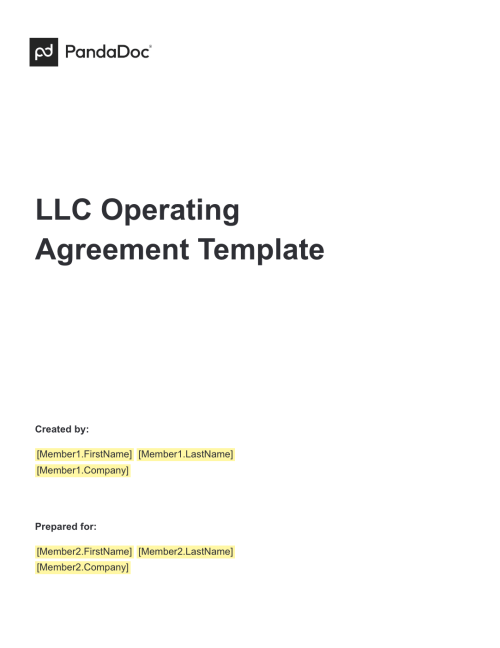 PandaDoc

LLC Operating Agreement Template

Created by:

[Member1.FirstName] [Member1.LastName]
[Member1.Company]

Prepared for:

[Member2.FirstName] [Member2.LastName]
[Member2.Company]